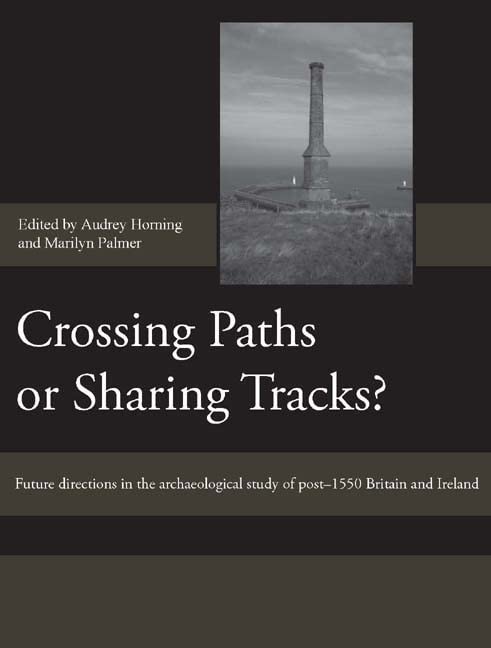 Edited by Audrey Horning and Marilyn Palmer

Crossing Paths or Sharing Tracks?

Future directions in the archaeological study of post–1550 Britain and Ireland